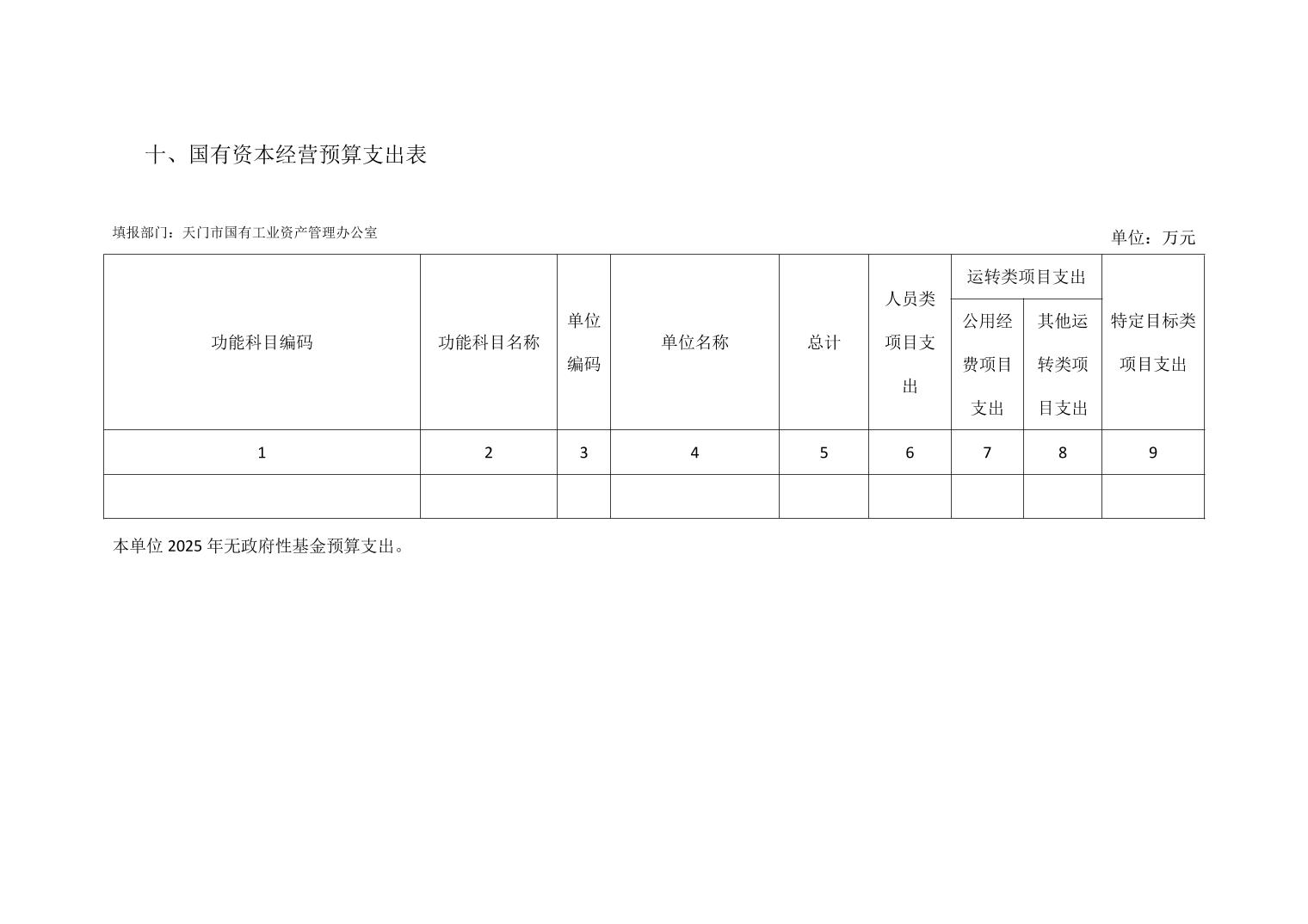 十、国有资本经营预算支出表

填报部门：天门市国有工业资产管理办公室

单位：万元

| 功能科目编码 | 功能科目名称 | 单位编码 | 单位名称 | 总计 | 人员类项目支出 | 运转类项目支出 | | 特定目标类项目支出 |
|---|---|---|---|---|---|---|---|---|
| | | | | | | 公用经费项目支出 | 其他运转类项目支出 | |
| 1 | 2 | 3 | 4 | 5 | 6 | 7 | 8 | 9 |
| | | | | | | | | |

本单位2025年无政府性基金预算支出。